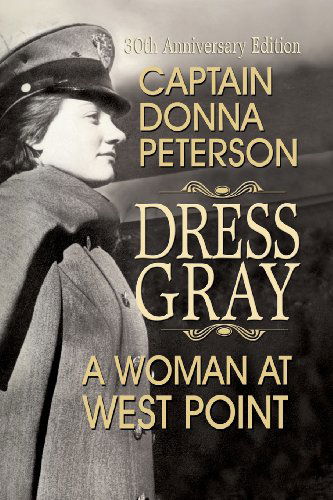 30th Anniversary Edition

CAPTAIN DONNA PETERSON

DRESS GRAY

A WOMAN AT WEST POINT